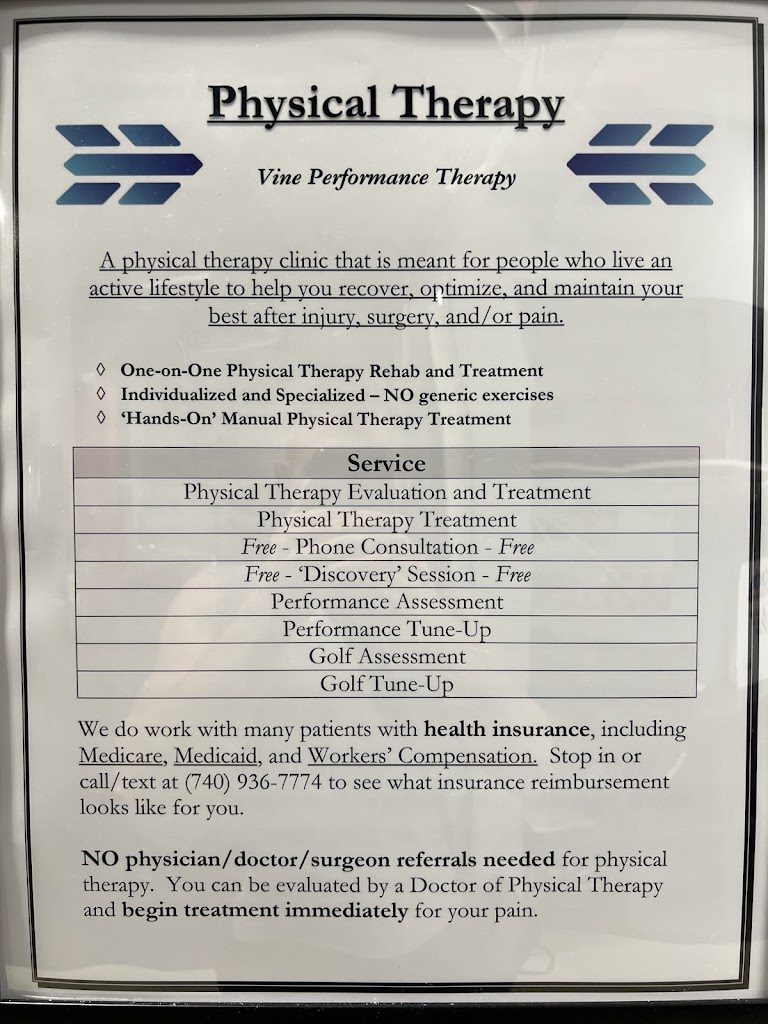 Physical Therapy

Vine Performance Therapy

A physical therapy clinic that is meant for people who live an active lifestyle to help you recover, optimize, and maintain your best after injury, surgery, and/or pain.

◊ One-on-One Physical Therapy Rehab and Treatment
◊ Individualized and Specialized – NO generic exercises
◊ 'Hands-On' Manual Physical Therapy Treatment

| Service |
|---|
| Physical Therapy Evaluation and Treatment |
| Physical Therapy Treatment |
| Free - Phone Consultation - Free |
| Free - 'Discovery' Session - Free |
| Performance Assessment |
| Performance Tune-Up |
| Golf Assessment |
| Golf Tune-Up |

We do work with many patients with health insurance, including Medicare, Medicaid, and Workers' Compensation. Stop in or call/text at (740) 936-7774 to see what insurance reimbursement looks like for you.

NO physician/doctor/surgeon referrals needed for physical therapy. You can be evaluated by a Doctor of Physical Therapy and begin treatment immediately for your pain.